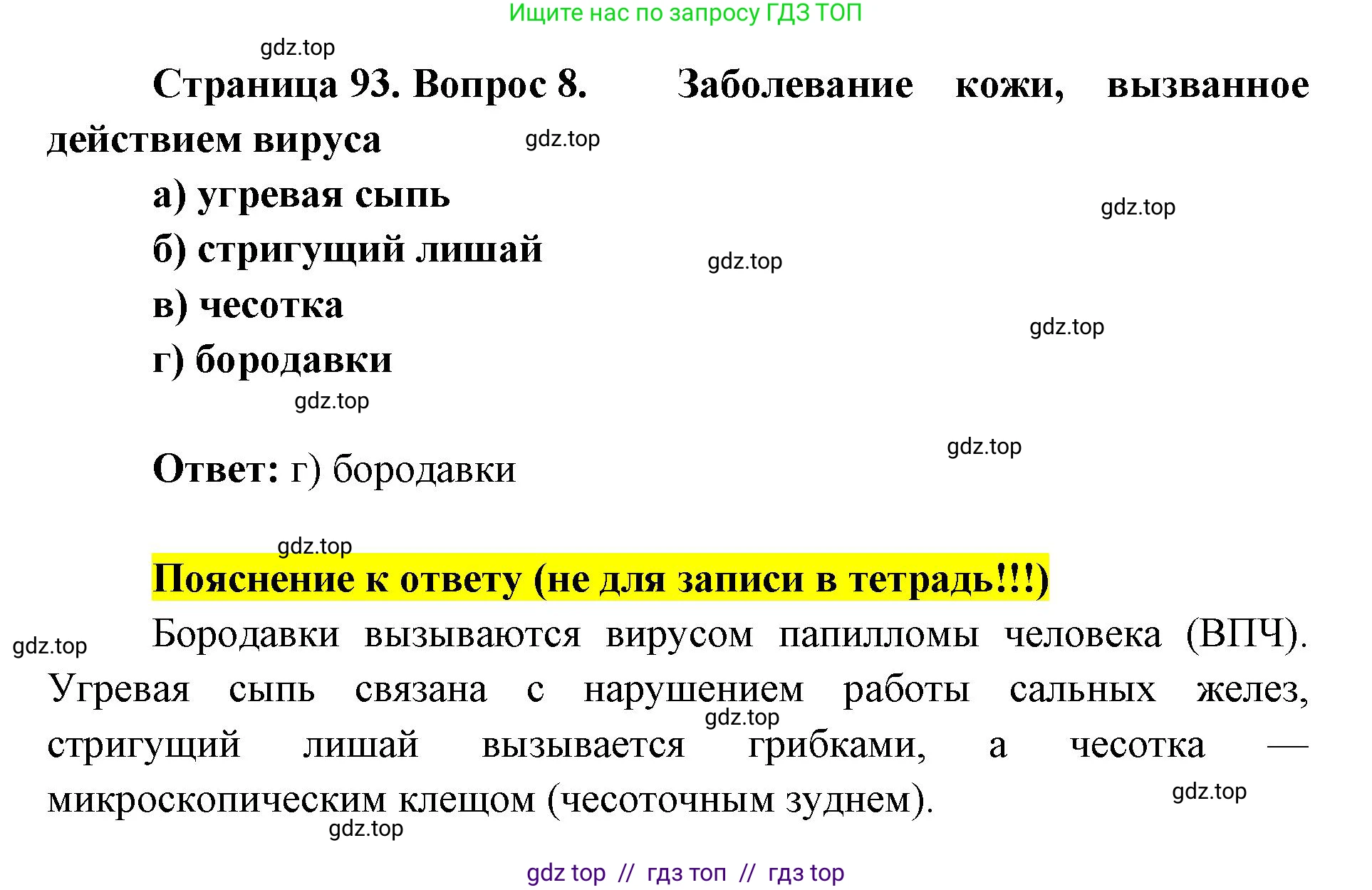 Ищите нас по запросу ГДЗ ТОП

Страница 93. Вопрос 8. Заболевание кожи, вызванное действием вируса

а) угревая сыпь
б) стригущий лишай
в) чесотка
г) бородавки

Ответ: г) бородавки

Пояснение к ответу (не для записи в тетрадь!!!)

Бородавки вызываются вирусом папилломы человека (ВПЧ). Угревая сыпь связана с нарушением работы сальных желез, стригущий лишай вызывается грибками, а чесотка — микроскопическим клещом (чесоточным зуднем).

gdz top // гдз топ // гдз top

gdz.top